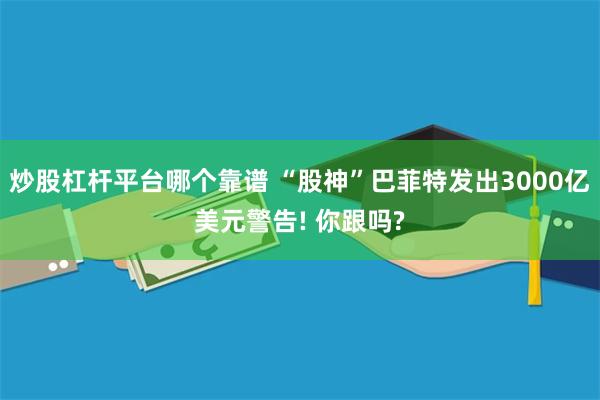 炒股杠杆平台哪个靠谱 “股神”巴菲特发出3000亿美元警告! 你跟吗?